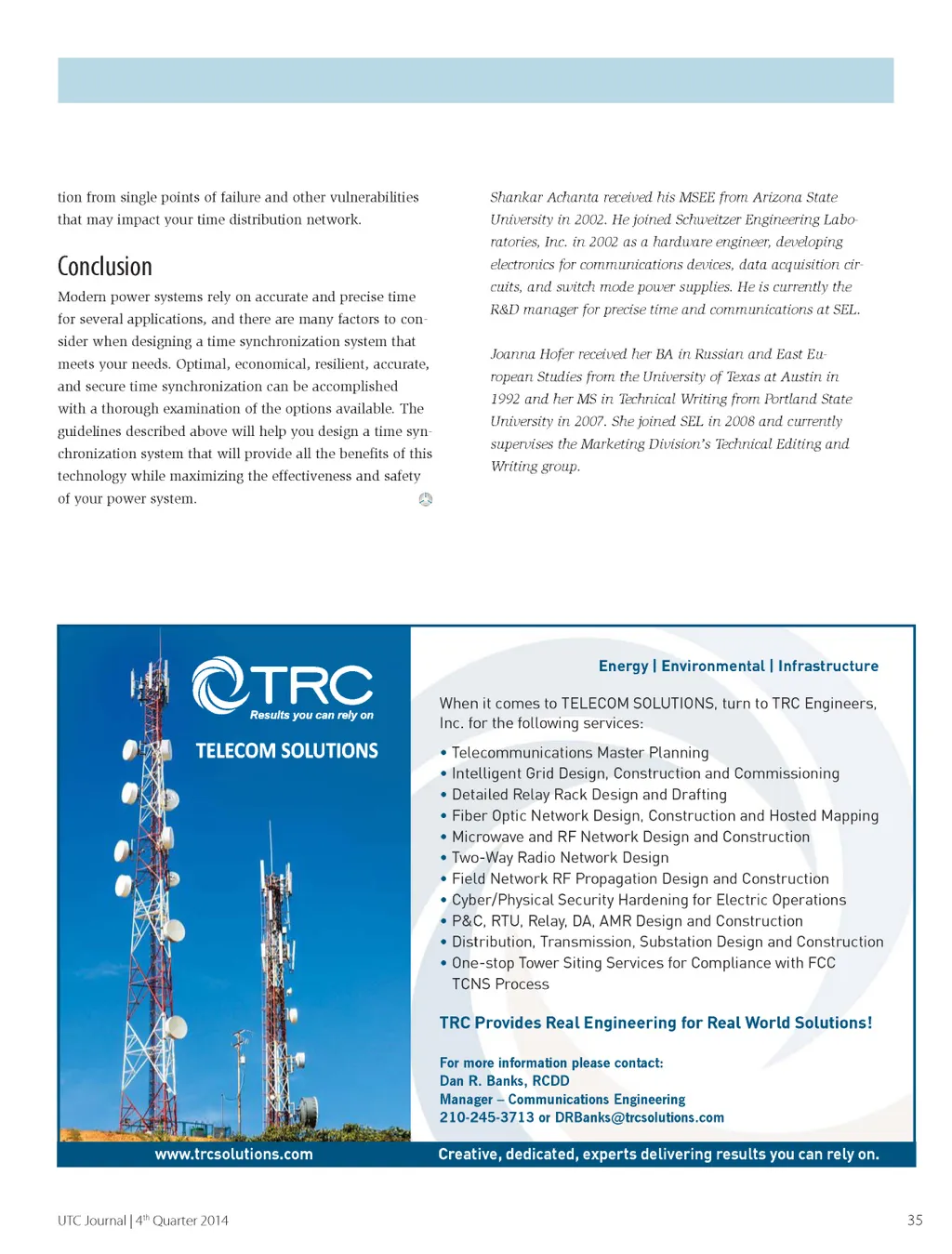 tion from single points of failure and other vulnerabilities that may impact your time distribution network.

Conclusion

Modern power systems rely on accurate and precise time for several applications, and there are many factors to consider when designing a time synchronization system that meets your needs. Optimal, economical, resilient, accurate, and secure time synchronization can be accomplished with a thorough examination of the options available. The guidelines described above will help you design a time synchronization system that will provide all the benefits of this technology while maximizing the effectiveness and safety of your power system.

Shankar Achanta received his MSEE from Arizona State University in 2002. He joined Schweitzer Engineering Laboratories, Inc. in 2002 as a hardware engineer, developing electronics for communications devices, data acquisition circuits, and switch mode power supplies. He is currently the R&D manager for precise time and communications at SEL.

Joanna Hofer received her BA in Russian and East European Studies from the University of Texas at Austin in 1992 and her MS in Technical Writing from Portland State University in 2007. She joined SEL in 2008 and currently supervises the Marketing Division's Technical Editing and Writing group.

TRC
Results you can rely on

TELECOM SOLUTIONS

Energy | Environmental | Infrastructure

When it comes to TELECOM SOLUTIONS, turn to TRC Engineers, Inc. for the following services:

• Telecommunications Master Planning
• Intelligent Grid Design, Construction and Commissioning
• Detailed Relay Rack Design and Drafting
• Fiber Optic Network Design, Construction and Hosted Mapping
• Microwave and RF Network Design and Construction
• Two-Way Radio Network Design
• Field Network RF Propagation Design and Construction
• Cyber/Physical Security Hardening for Electric Operations
• P&C, RTU, Relay, DA, AMR Design and Construction
• Distribution, Transmission, Substation Design and Construction
• One-stop Tower Siting Services for Compliance with FCC TCNS Process

TRC Provides Real Engineering for Real World Solutions!

For more information please contact:
Dan R. Banks, RCDD
Manager – Communications Engineering
210-245-3713 or DRBanks@trcsolutions.com

www.trcsolutions.com

Creative, dedicated, experts delivering results you can rely on.

UTC Journal | 4$^{th}$ Quarter 2014

35